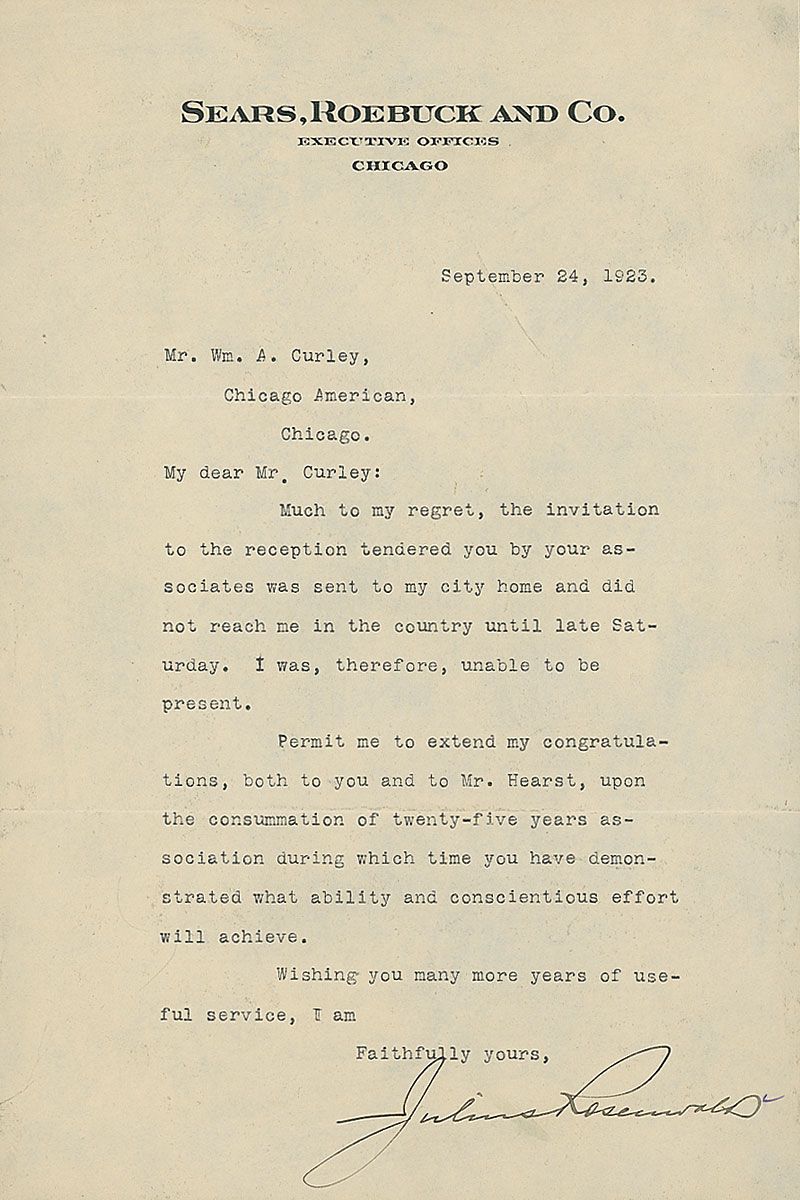 SEARS, ROEBUCK AND CO.
EXECUTIVE OFFICES
CHICAGO

September 24, 1923.

Mr. Wm. A. Curley,
Chicago American,
Chicago.

My dear Mr. Curley:

Much to my regret, the invitation to the reception tendered you by your associates was sent to my city home and did not reach me in the country until late Saturday. I was, therefore, unable to be present.

Permit me to extend my congratulations, both to you and to Mr. Hearst, upon the consummation of twenty-five years association during which time you have demonstrated what ability and conscientious effort will achieve.

Wishing you many more years of useful service, I am

Faithfully yours,

Julius Rosenwald